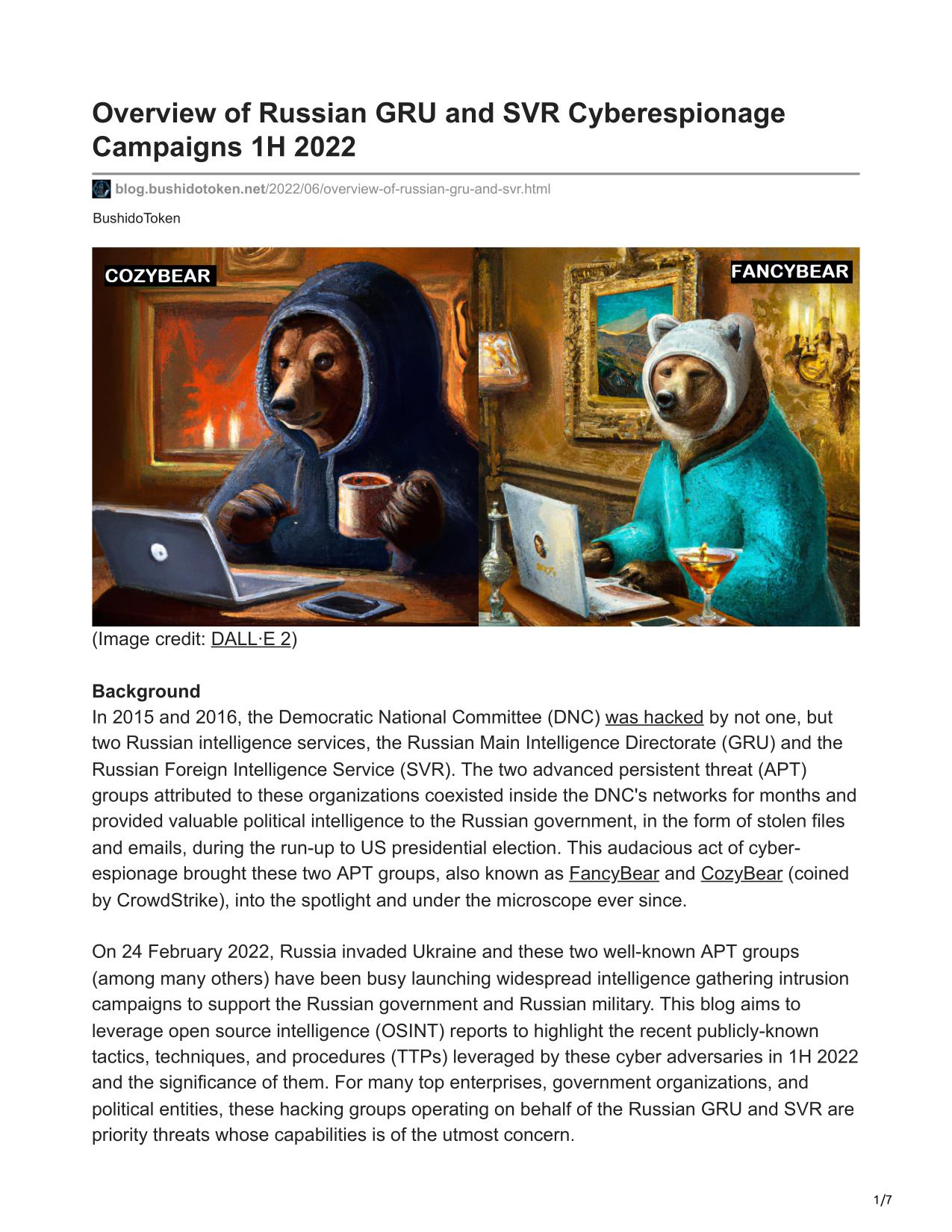 Overview of Russian GRU and SVR Cyberespionage Campaigns 1H 2022

blog.bushidotoken.net/2022/06/overview-of-russian-gru-and-svr.html

BushidoToken

COZYBEAR

FANCYBEAR

(Image credit: DALL·E 2)

Background
In 2015 and 2016, the Democratic National Committee (DNC) was hacked by not one, but two Russian intelligence services, the Russian Main Intelligence Directorate (GRU) and the Russian Foreign Intelligence Service (SVR). The two advanced persistent threat (APT) groups attributed to these organizations coexisted inside the DNC's networks for months and provided valuable political intelligence to the Russian government, in the form of stolen files and emails, during the run-up to US presidential election. This audacious act of cyber-espionage brought these two APT groups, also known as FancyBear and CozyBear (coined by CrowdStrike), into the spotlight and under the microscope ever since.

On 24 February 2022, Russia invaded Ukraine and these two well-known APT groups (among many others) have been busy launching widespread intelligence gathering intrusion campaigns to support the Russian government and Russian military. This blog aims to leverage open source intelligence (OSINT) reports to highlight the recent publicly-known tactics, techniques, and procedures (TTPs) leveraged by these cyber adversaries in 1H 2022 and the significance of them. For many top enterprises, government organizations, and political entities, these hacking groups operating on behalf of the Russian GRU and SVR are priority threats whose capabilities is of the utmost concern.

1/7